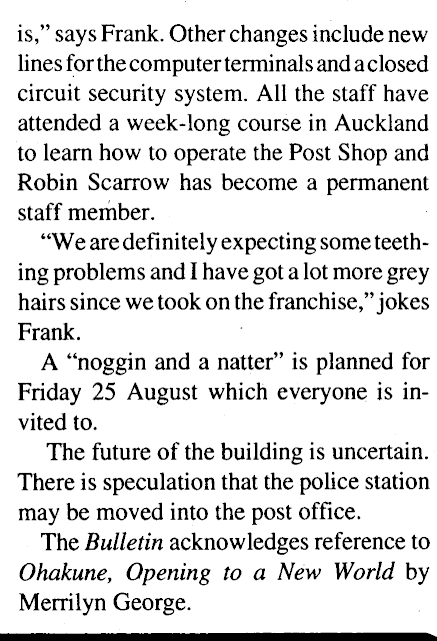 is," says Frank. Other changes include new lines for the computer terminals and a closed circuit security system. All the staff have attended a week-long course in Auckland to learn how to operate the Post Shop and Robin Scarrow has become a permanent staff member.

"We are definitely expecting some teething problems and I have got a lot more grey hairs since we took on the franchise," jokes Frank.

A "noggin and a natter" is planned for Friday 25 August which everyone is invited to.

The future of the building is uncertain. There is speculation that the police station may be moved into the post office.

The Bulletin acknowledges reference to Ohakune, Opening to a New World by Merrilyn George.